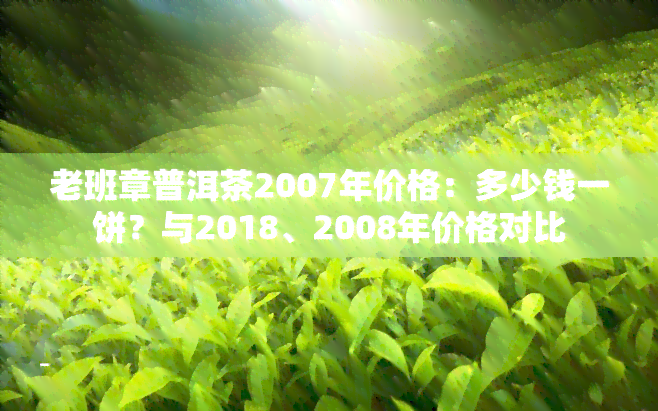 老班章普洱茶2007年价格：多少钱一饼？与2018、2008年价格对比